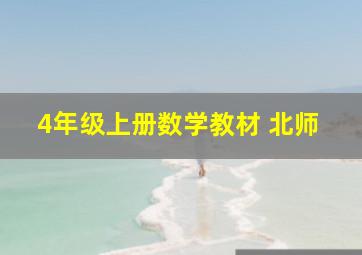 4年级上册数学教材 北师